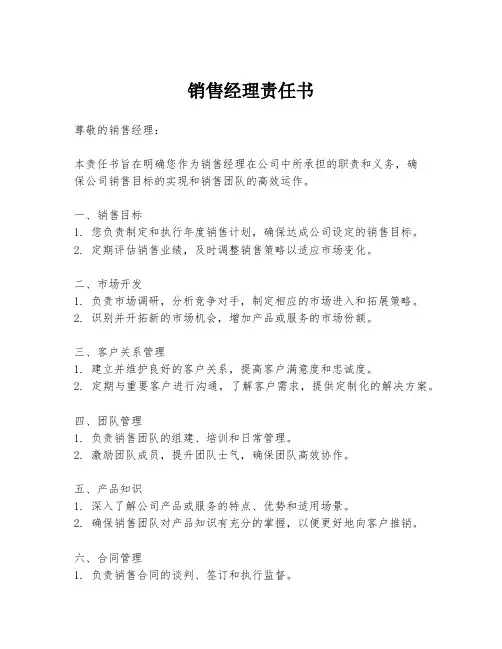 销售经理责任书

尊敬的销售经理：

本责任书旨在明确您作为销售经理在公司中所承担的职责和义务，确保公司销售目标的实现和销售团队的高效运作。

一、销售目标
1. 您负责制定和执行年度销售计划，确保达成公司设定的销售目标。
2. 定期评估销售业绩，及时调整销售策略以适应市场变化。

二、市场开发
1. 负责市场调研，分析竞争对手，制定相应的市场进入和拓展策略。
2. 识别并开拓新的市场机会，增加产品或服务的市场份额。

三、客户关系管理
1. 建立并维护良好的客户关系，提高客户满意度和忠诚度。
2. 定期与重要客户进行沟通，了解客户需求，提供定制化的解决方案。

四、团队管理
1. 负责销售团队的组建、培训和日常管理。
2. 激励团队成员，提升团队士气，确保团队高效协作。

五、产品知识
1. 深入了解公司产品或服务的特点、优势和适用场景。
2. 确保销售团队对产品知识有充分的掌握，以便更好地向客户推销。

六、合同管理
1. 负责销售合同的谈判、签订和执行监督。